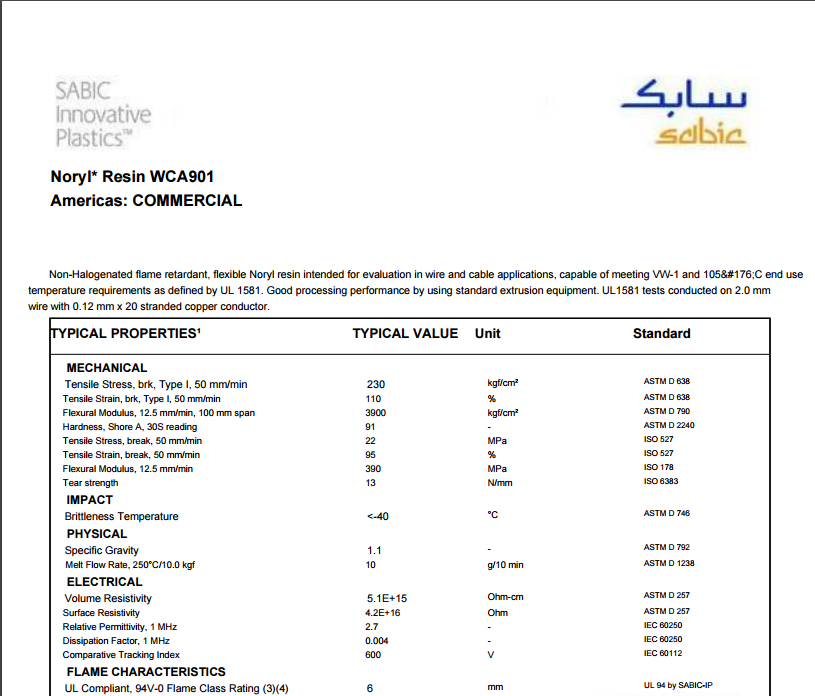 SABIC Innovative Plastics™

سابك
sabic

Noryl* Resin WCA901
Americas: COMMERCIAL

Non-Halogenated flame retardant, flexible Noryl resin intended for evaluation in wire and cable applications, capable of meeting VW-1 and 105&#176;C end use temperature requirements as defined by UL 1581. Good processing performance by using standard extrusion equipment. UL1581 tests conducted on 2.0 mm wire with 0.12 mm x 20 stranded copper conductor.

| TYPICAL PROPERTIES¹ | TYPICAL VALUE | Unit | Standard |
|---|---|---|---|
| MECHANICAL | | | |
| Tensile Stress, brk, Type I, 50 mm/min | 230 | kgf/cm² | ASTM D 638 |
| Tensile Strain, brk, Type I, 50 mm/min | 110 | % | ASTM D 638 |
| Flexural Modulus, 12.5 mm/min, 100 mm span | 3900 | kgf/cm² | ASTM D 790 |
| Hardness, Shore A, 30S reading | 91 | - | ASTM D 2240 |
| Tensile Stress, break, 50 mm/min | 22 | MPa | ISO 527 |
| Tensile Strain, break, 50 mm/min | 95 | % | ISO 527 |
| Flexural Modulus, 12.5 mm/min | 390 | MPa | ISO 178 |
| Tear strength | 13 | N/mm | ISO 6383 |
| IMPACT | | | |
| Brittleness Temperature | <-40 | °C | ASTM D 746 |
| PHYSICAL | | | |
| Specific Gravity | 1.1 | - | ASTM D 792 |
| Melt Flow Rate, 250°C/10.0 kgf | 10 | g/10 min | ASTM D 1238 |
| ELECTRICAL | | | |
| Volume Resistivity | 5.1E+15 | Ohm-cm | ASTM D 257 |
| Surface Resistivity | 4.2E+16 | Ohm | ASTM D 257 |
| Relative Permittivity, 1 MHz | 2.7 | - | IEC 60250 |
| Dissipation Factor, 1 MHz | 0.004 | - | IEC 60250 |
| Comparative Tracking Index | 600 | V | IEC 60112 |
| FLAME CHARACTERISTICS | | | |
| UL Compliant, 94V-0 Flame Class Rating (3)(4) | 6 | mm | UL 94 by SABIC-IP |